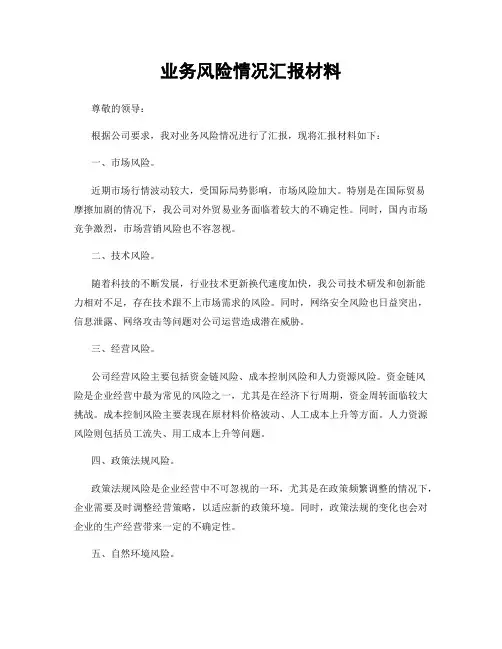 业务风险情况汇报材料

尊敬的领导：

根据公司要求，我对业务风险情况进行了汇报，现将汇报材料如下：

一、市场风险。

近期市场行情波动较大，受国际局势影响，市场风险加大。特别是在国际贸易摩擦加剧的情况下，我公司对外贸易业务面临着较大的不确定性。同时，国内市场竞争激烈，市场营销风险也不容忽视。

二、技术风险。

随着科技的不断发展，行业技术更新换代速度加快，我公司技术研发和创新能力相对不足，存在技术跟不上市场需求的风险。同时，网络安全风险也日益突出，信息泄露、网络攻击等问题对公司运营造成潜在威胁。

三、经营风险。

公司经营风险主要包括资金链风险、成本控制风险和人力资源风险。资金链风险是企业经营中最为常见的风险之一，尤其是在经济下行周期，资金周转面临较大挑战。成本控制风险主要表现在原材料价格波动、人工成本上升等方面。人力资源风险则包括员工流失、用工成本上升等问题。

四、政策法规风险。

政策法规风险是企业经营中不可忽视的一环，尤其是在政策频繁调整的情况下，企业需要及时调整经营策略，以适应新的政策环境。同时，政策法规的变化也会对企业的生产经营带来一定的不确定性。

五、自然环境风险。